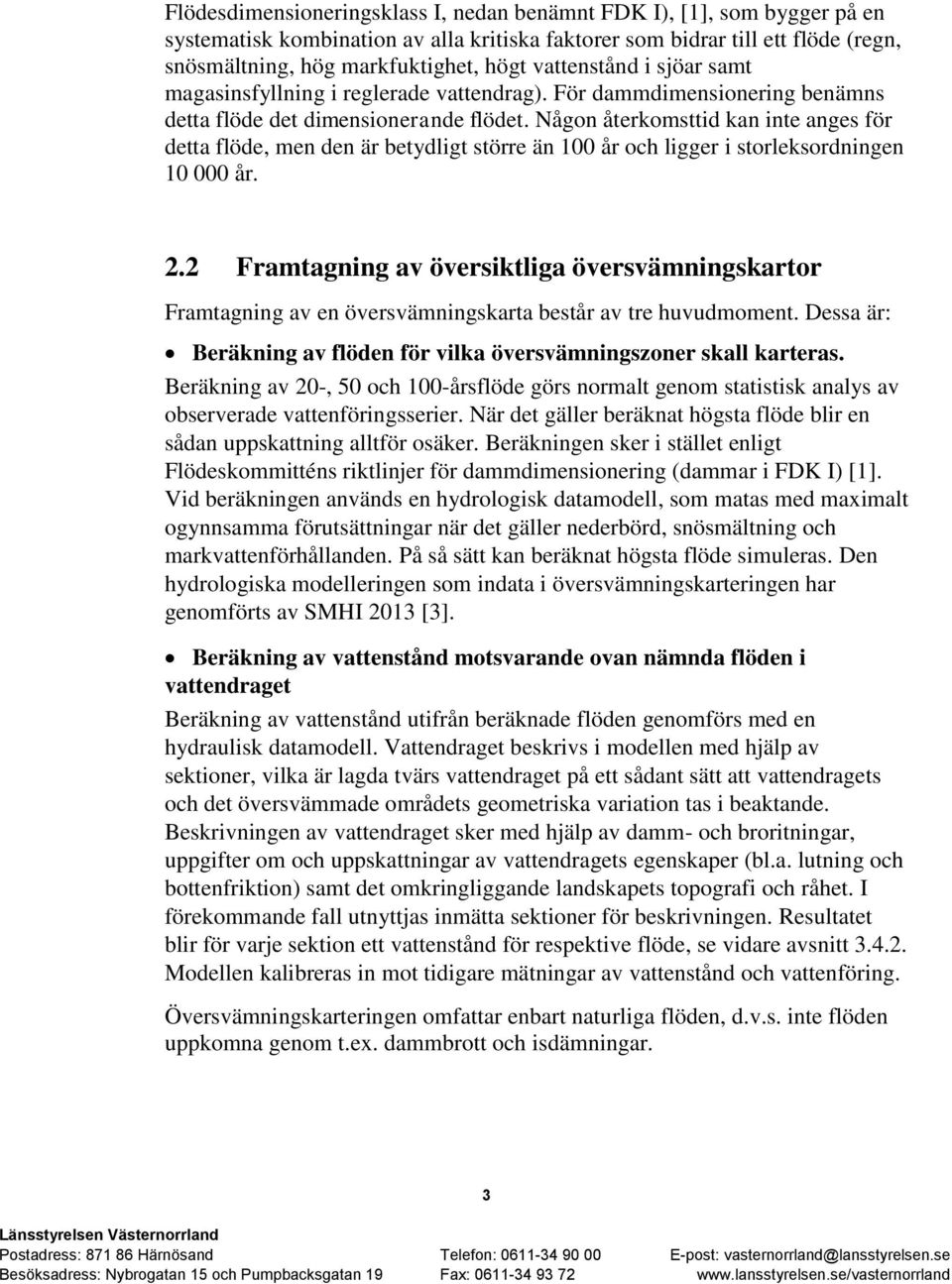 Flödesdimensioneringsklass I, nedan benämnt FDK I), [1], som bygger på en systematisk kombination av alla kritiska faktorer som bidrar till ett flöde (regn, snösmältning, hög markfuktighet, högt vattenstånd i sjöar samt magasinsfyllning i reglerade vattendrag). För dammdimensionering benämns detta flöde det dimensionerande flödet. Någon återkomsttid kan inte anges för detta flöde, men den är betydligt större än 100 år och ligger i storleksordningen 10 000 år.

2.2 Framtagning av översiktliga översvämningskartor

Framtagning av en översvämningskarta består av tre huvudmoment. Dessa är:

• Beräkning av flöden för vilka översvämningszoner skall karteras.

Beräkning av 20-, 50 och 100-årsflöde görs normalt genom statistisk analys av observerade vattenföringsserier. När det gäller beräknat högsta flöde blir en sådan uppskattning alltför osäker. Beräkningen sker i stället enligt Flödeskommitténs riktlinjer för dammdimensionering (dammar i FDK I) [1]. Vid beräkningen används en hydrologisk datamodell, som matas med maximalt ogynnsamma förutsättningar när det gäller nederbörd, snösmältning och markvattenförhållanden. På så sätt kan beräknat högsta flöde simuleras. Den hydrologiska modelleringen som indata i översvämningskarteringen har genomförts av SMHI 2013 [3].

• Beräkning av vattenstånd motsvarande ovan nämnda flöden i vattendraget

Beräkning av vattenstånd utifrån beräknade flöden genomförs med en hydraulisk datamodell. Vattendraget beskrivs i modellen med hjälp av sektioner, vilka är lagda tvärs vattendraget på ett sådant sätt att vattendragets och det översvämmade områdets geometriska variation tas i beaktande. Beskrivningen av vattendraget sker med hjälp av damm- och broritningar, uppgifter om och uppskattningar av vattendragets egenskaper (bl.a. lutning och bottenfriktion) samt det omkringliggande landskapets topografi och råhet. I förekommande fall utnyttjas inmätta sektioner för beskrivningen. Resultatet blir för varje sektion ett vattenstånd för respektive flöde, se vidare avsnitt 3.4.2. Modellen kalibreras in mot tidigare mätningar av vattenstånd och vattenföring.

Översvämningskarteringen omfattar enbart naturliga flöden, d.v.s. inte flöden uppkomna genom t.ex. dammbrott och isdämningar.

3

Länsstyrelsen Västernorrland
Postadress: 871 86 Härnösand
Besöksadress: Nybrogatan 15 och Pumpbacksgatan 19
Telefon: 0611-34 90 00
Fax: 0611-34 93 72
E-post: vasternorrland@lansstyrelsen.se
www.lansstyrelsen.se/vasternorrland